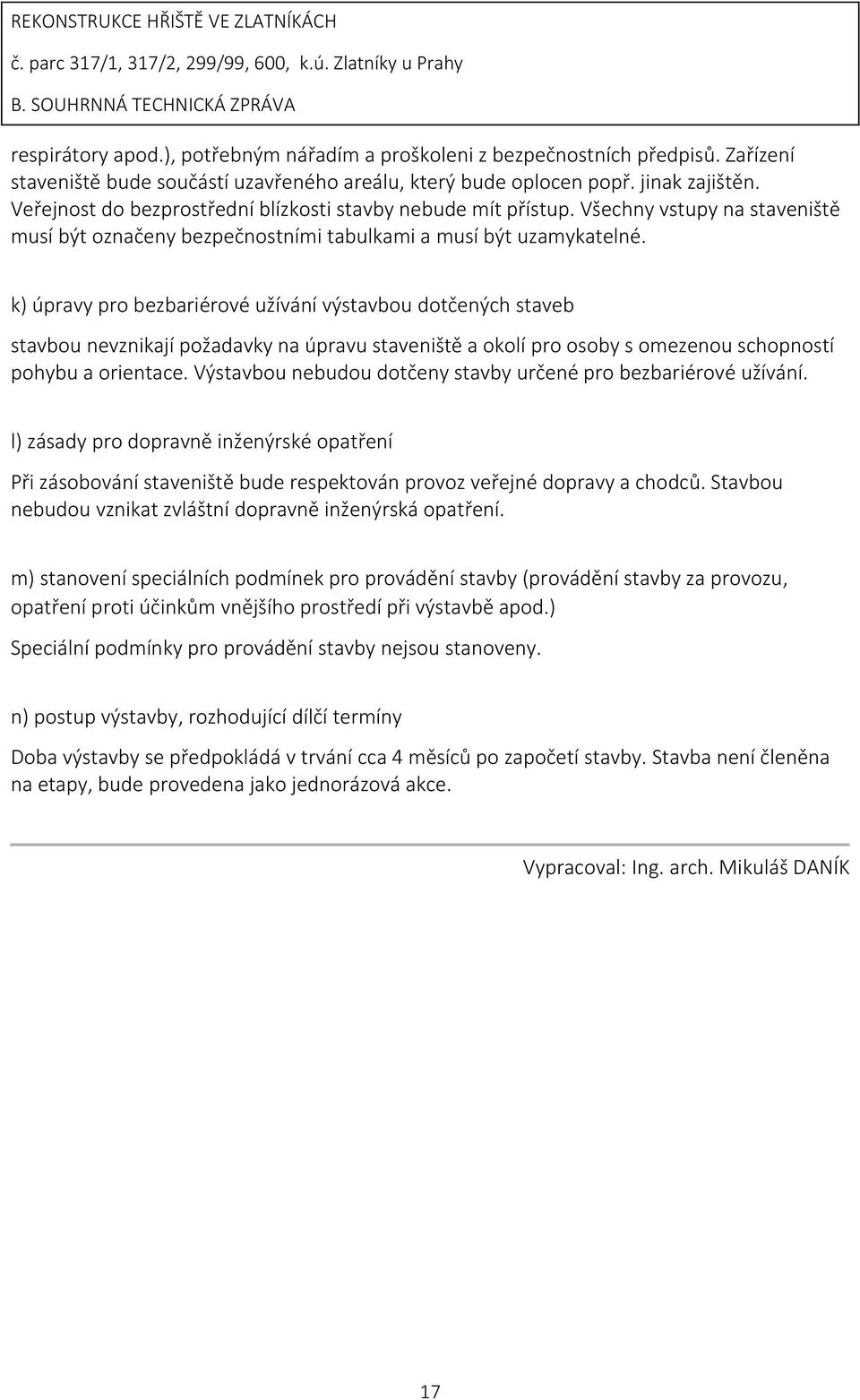 REKONSTRUKCE HŘIŠTĚ VE ZLATNÍKÁCH
č. parc 317/1, 317/2, 299/99, 600, k.ú. Zlatníky u Prahy
B. SOUHRNNÁ TECHNICKÁ ZPRÁVA

respirátory apod.), potřebným nářadím a proškoleni z bezpečnostních předpisů. Zařízení staveniště bude součástí uzavřeného areálu, který bude oplocen popř. jinak zajištěn. Veřejnost do bezprostřední blízkosti stavby nebude mít přístup. Všechny vstupy na staveniště musí být označeny bezpečnostními tabulkami a musí být uzamykatelné.

k) úpravy pro bezbariérové užívání výstavbou dotčených staveb

stavbou nevznikají požadavky na úpravu staveniště a okolí pro osoby s omezenou schopností pohybu a orientace. Výstavbou nebudou dotčeny stavby určené pro bezbariérové užívání.

l) zásady pro dopravně inženýrské opatření

Při zásobování staveniště bude respektován provoz veřejné dopravy a chodců. Stavbou nebudou vznikat zvláštní dopravně inženýrská opatření.

m) stanovení speciálních podmínek pro provádění stavby (provádění stavby za provozu, opatření proti účinkům vnějšího prostředí při výstavbě apod.)

Speciální podmínky pro provádění stavby nejsou stanoveny.

n) postup výstavby, rozhodující dílčí termíny

Doba výstavby se předpokládá v trvání cca 4 měsíců po započetí stavby. Stavba není členěna na etapy, bude provedena jako jednorázová akce.

Vypracoval: Ing. arch. Mikuláš DANÍK

17